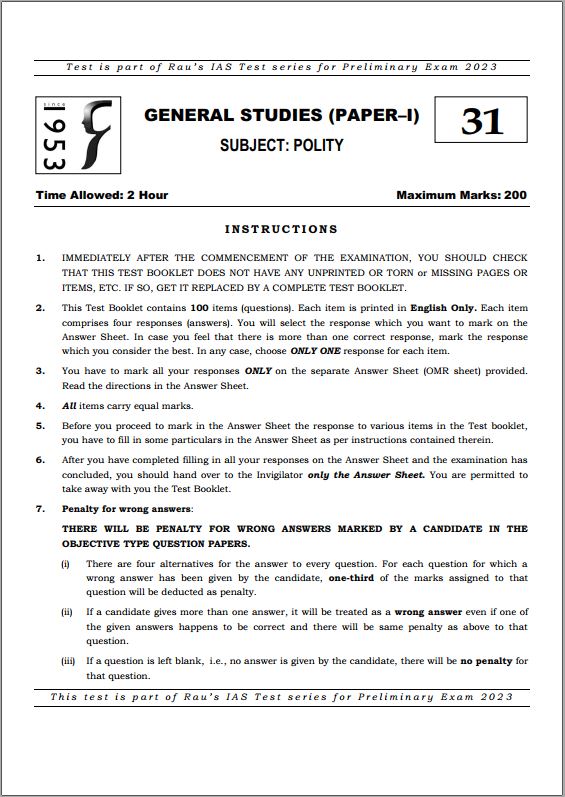 Test is part of Rau's IAS Test series for Preliminary Exam 2023

since 1953

GENERAL STUDIES (PAPER–I)

SUBJECT: POLITY

31

Time Allowed: 2 Hour

Maximum Marks: 200

INSTRUCTIONS

1. IMMEDIATELY AFTER THE COMMENCEMENT OF THE EXAMINATION, YOU SHOULD CHECK THAT THIS TEST BOOKLET DOES NOT HAVE ANY UNPRINTED OR TORN or MISSING PAGES OR ITEMS, ETC. IF SO, GET IT REPLACED BY A COMPLETE TEST BOOKLET.

2. This Test Booklet contains 100 items (questions). Each item is printed in English Only. Each item comprises four responses (answers). You will select the response which you want to mark on the Answer Sheet. In case you feel that there is more than one correct response, mark the response which you consider the best. In any case, choose ONLY ONE response for each item.

3. You have to mark all your responses ONLY on the separate Answer Sheet (OMR sheet) provided. Read the directions in the Answer Sheet.

4. All items carry equal marks.

5. Before you proceed to mark in the Answer Sheet the response to various items in the Test booklet, you have to fill in some particulars in the Answer Sheet as per instructions contained therein.

6. After you have completed filling in all your responses on the Answer Sheet and the examination has concluded, you should hand over to the Invigilator only the Answer Sheet. You are permitted to take away with you the Test Booklet.

7. Penalty for wrong answers:

THERE WILL BE PENALTY FOR WRONG ANSWERS MARKED BY A CANDIDATE IN THE OBJECTIVE TYPE QUESTION PAPERS.

(i) There are four alternatives for the answer to every question. For each question for which a wrong answer has been given by the candidate, one-third of the marks assigned to that question will be deducted as penalty.

(ii) If a candidate gives more than one answer, it will be treated as a wrong answer even if one of the given answers happens to be correct and there will be same penalty as above to that question.

(iii) If a question is left blank, i.e., no answer is given by the candidate, there will be no penalty for that question.

This test is part of Rau's IAS Test series for Preliminary Exam 2023